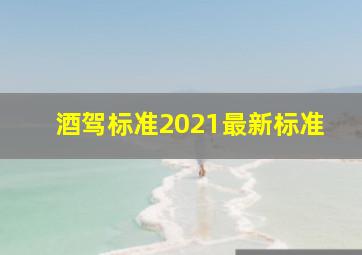 酒驾标准2021最新标准